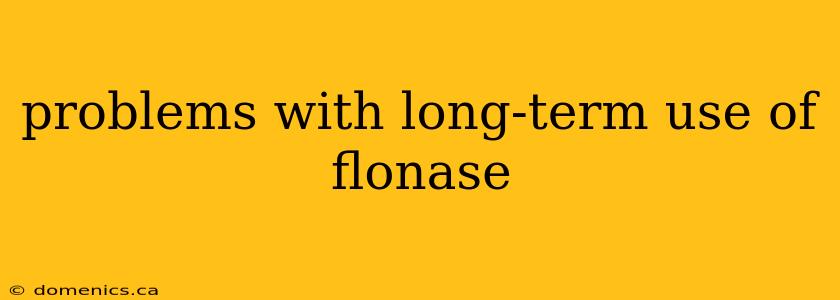 problems with long-term use of flonase

© domenics.ca